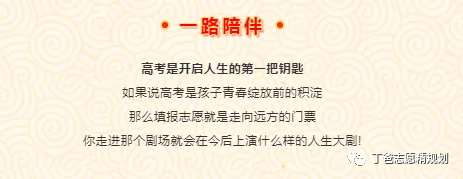 • 一路陪伴 •

高考是开启人生的第一把钥匙

如果说高考是孩子青春绽放前的积淀

那么填报志愿就是走向远方的门票

你走进那个剧场就会在今后上演什么样的人生大剧!

丁爸志愿精规划